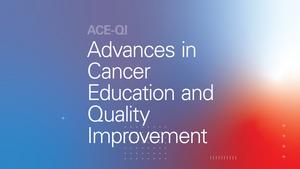 ACE-QI

Advances in Cancer Education and Quality Improvement